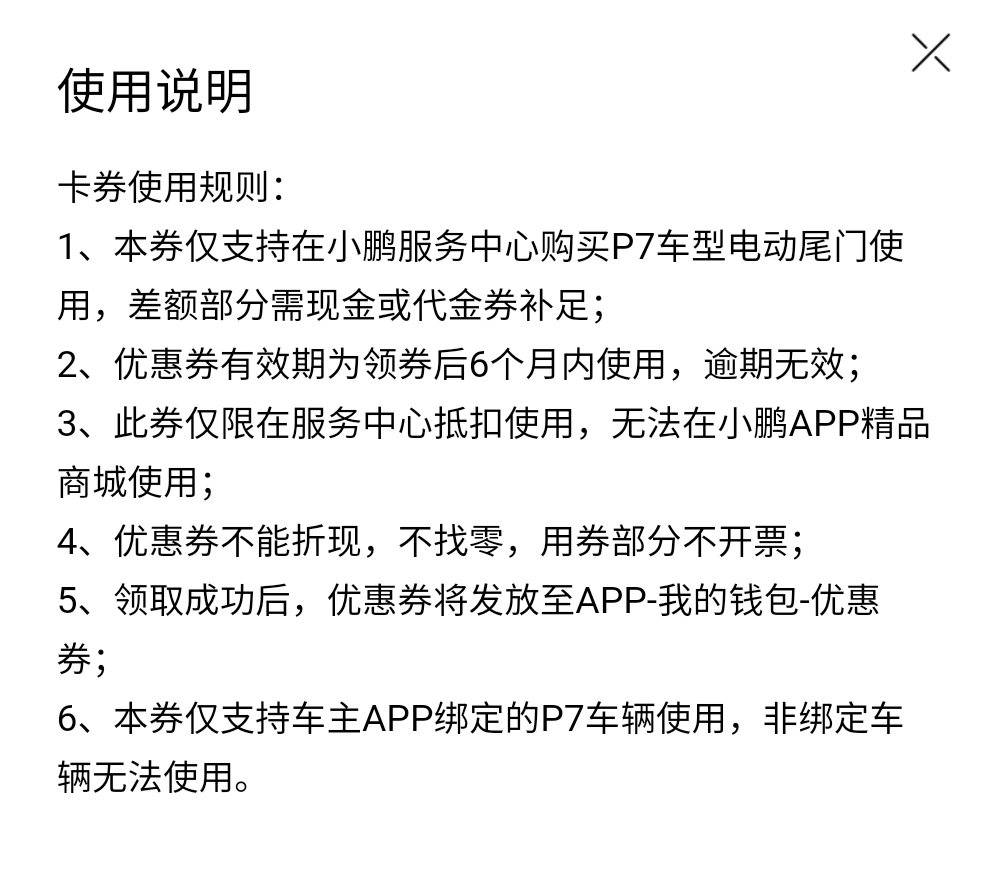 使用说明

卡券使用规则：
1、本券仅支持在小鹏服务中心购买P7车型电动尾门使用，差额部分需现金或代金券补足；
2、优惠券有效期为领券后6个月内使用，逾期无效；
3、此券仅限在服务中心抵扣使用，无法在小鹏APP精品商城使用；
4、优惠券不能折现，不找零，用券部分不开票；
5、领取成功后，优惠券将发放至APP-我的钱包-优惠券；
6、本券仅支持车主APP绑定的P7车辆使用，非绑定车辆无法使用。